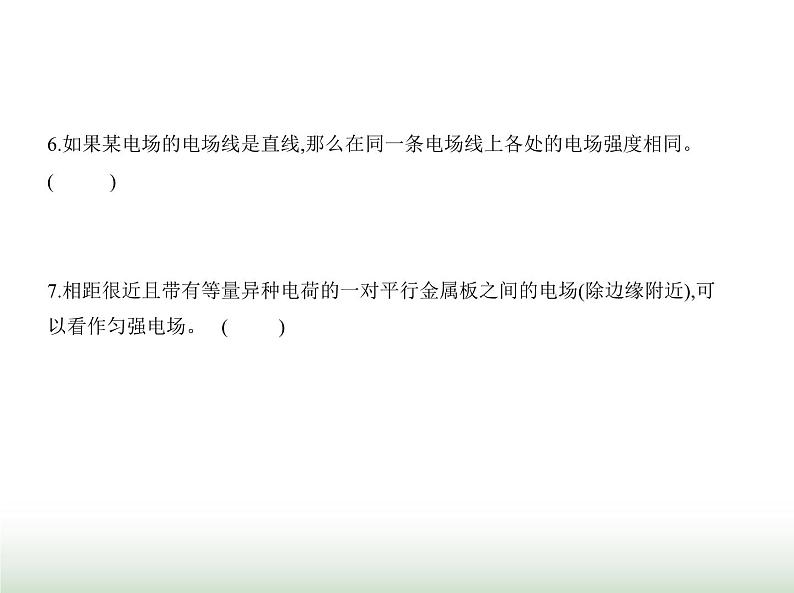 6.如果某电场的电场线是直线,那么在同一条电场线上各处的电场强度相同。
(　　)

7.相距很近且带有等量异种电荷的一对平行金属板之间的电场(除边缘附近),可以看作匀强电场。 (　　)